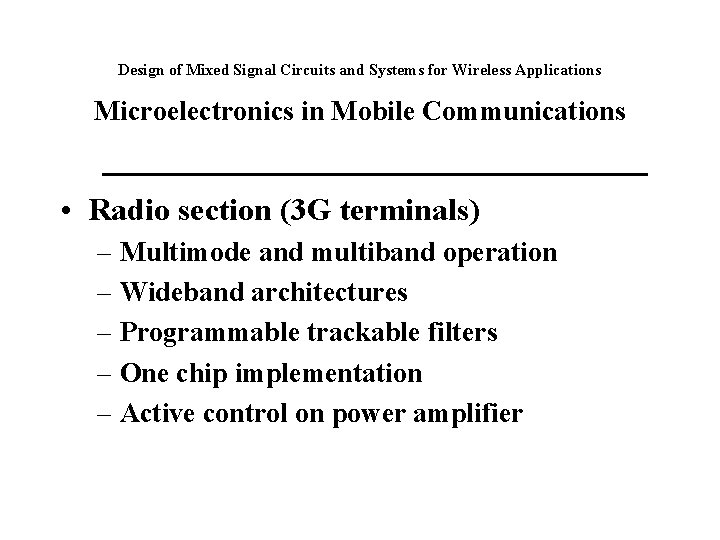 Design of Mixed Signal Circuits and Systems for Wireless Applications

Microelectronics in Mobile Communications

• Radio section (3G terminals)
– Multimode and multiband operation
– Wideband architectures
– Programmable trackable filters
– One chip implementation
– Active control on power amplifier